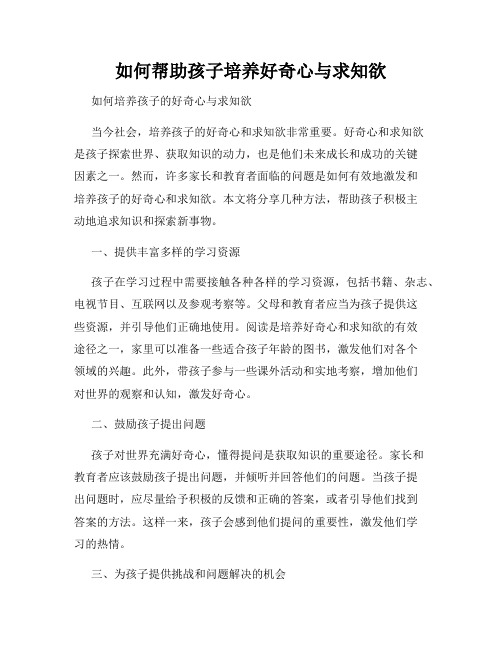 如何帮助孩子培养好奇心与求知欲

如何培养孩子的好奇心与求知欲

当今社会，培养孩子的好奇心和求知欲非常重要。好奇心和求知欲是孩子探索世界、获取知识的动力，也是他们未来成长和成功的关键因素之一。然而，许多家长和教育者面临的问题是如何有效地激发和培养孩子的好奇心和求知欲。本文将分享几种方法，帮助孩子积极主动地追求知识和探索新事物。

一、提供丰富多样的学习资源

孩子在学习过程中需要接触各种各样的学习资源，包括书籍、杂志、电视节目、互联网以及参观考察等。父母和教育者应当为孩子提供这些资源，并引导他们正确地使用。阅读是培养好奇心和求知欲的有效途径之一，家里可以准备一些适合孩子年龄的图书，激发他们对各个领域的兴趣。此外，带孩子参与一些课外活动和实地考察，增加他们对世界的观察和认知，激发好奇心。

二、鼓励孩子提出问题

孩子对世界充满好奇心，懂得提问是获取知识的重要途径。家长和教育者应该鼓励孩子提出问题，并倾听并回答他们的问题。当孩子提出问题时，应尽量给予积极的反馈和正确的答案，或者引导他们找到答案的方法。这样一来，孩子会感到他们提问的重要性，激发他们学习的热情。

三、为孩子提供挑战和问题解决的机会